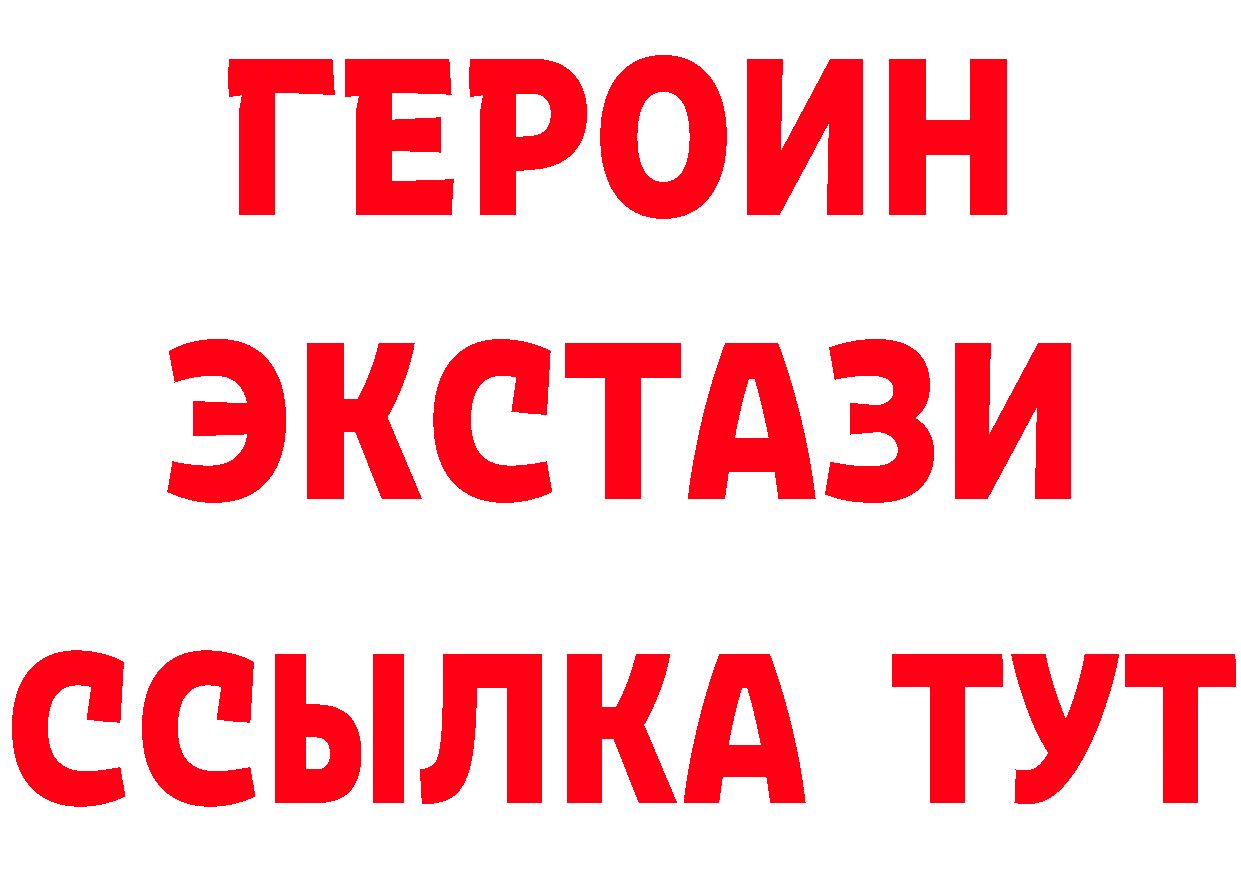 ГЕРОИН
ЭКСТАЗИ
ССЫЛКА ТУТ